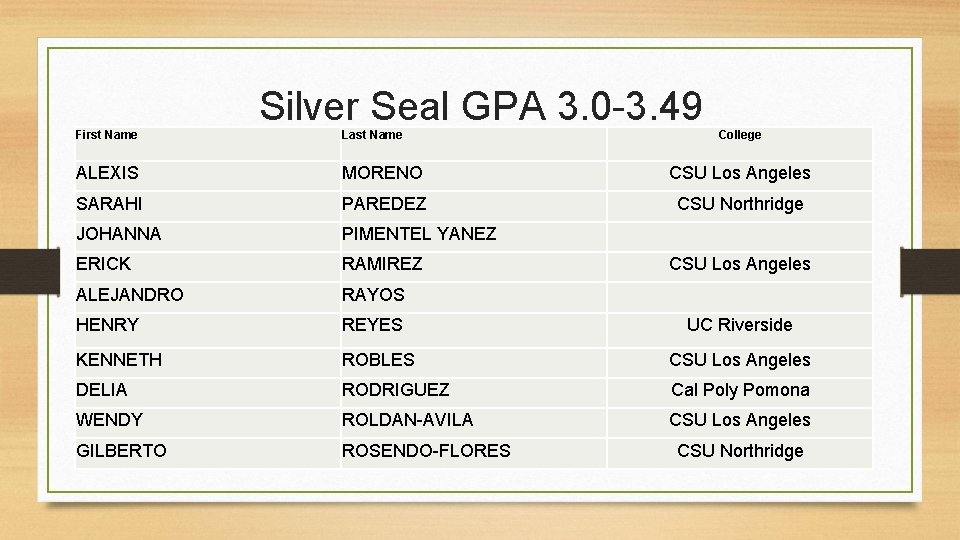 Silver Seal GPA 3.0-3.49

| First Name | Last Name | College |
|---|---|---|
| ALEXIS | MORENO | CSU Los Angeles |
| SARAHI | PAREDEZ | CSU Northridge |
| JOHANNA | PIMENTEL YANEZ | |
| ERICK | RAMIREZ | CSU Los Angeles |
| ALEJANDRO | RAYOS | |
| HENRY | REYES | UC Riverside |
| KENNETH | ROBLES | CSU Los Angeles |
| DELIA | RODRIGUEZ | Cal Poly Pomona |
| WENDY | ROLDAN-AVILA | CSU Los Angeles |
| GILBERTO | ROSENDO-FLORES | CSU Northridge |